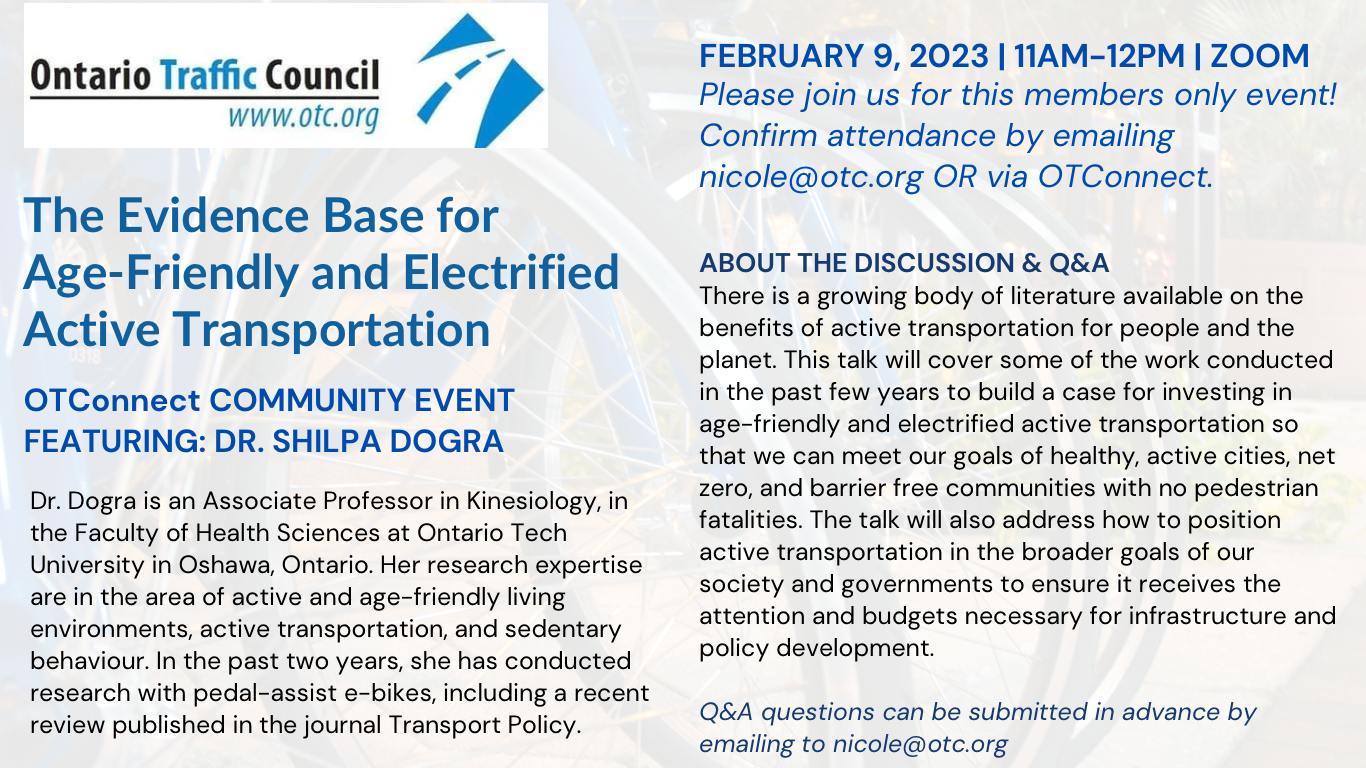 Ontario Traffic Council
www.otc.org

The Evidence Base for Age-Friendly and Electrified Active Transportation

OTConnect COMMUNITY EVENT FEATURING: DR. SHILPA DOGRA

Dr. Dogra is an Associate Professor in Kinesiology, in the Faculty of Health Sciences at Ontario Tech University in Oshawa, Ontario. Her research expertise are in the area of active and age-friendly living environments, active transportation, and sedentary behaviour. In the past two years, she has conducted research with pedal-assist e-bikes, including a recent review published in the journal Transport Policy.

FEBRUARY 9, 2023 | 11AM-12PM | ZOOM
Please join us for this members only event! Confirm attendance by emailing nicole@otc.org OR via OTConnect.

ABOUT THE DISCUSSION & Q&A
There is a growing body of literature available on the benefits of active transportation for people and the planet. This talk will cover some of the work conducted in the past few years to build a case for investing in age-friendly and electrified active transportation so that we can meet our goals of healthy, active cities, net zero, and barrier free communities with no pedestrian fatalities. The talk will also address how to position active transportation in the broader goals of our society and governments to ensure it receives the attention and budgets necessary for infrastructure and policy development.

Q&A questions can be submitted in advance by emailing to nicole@otc.org